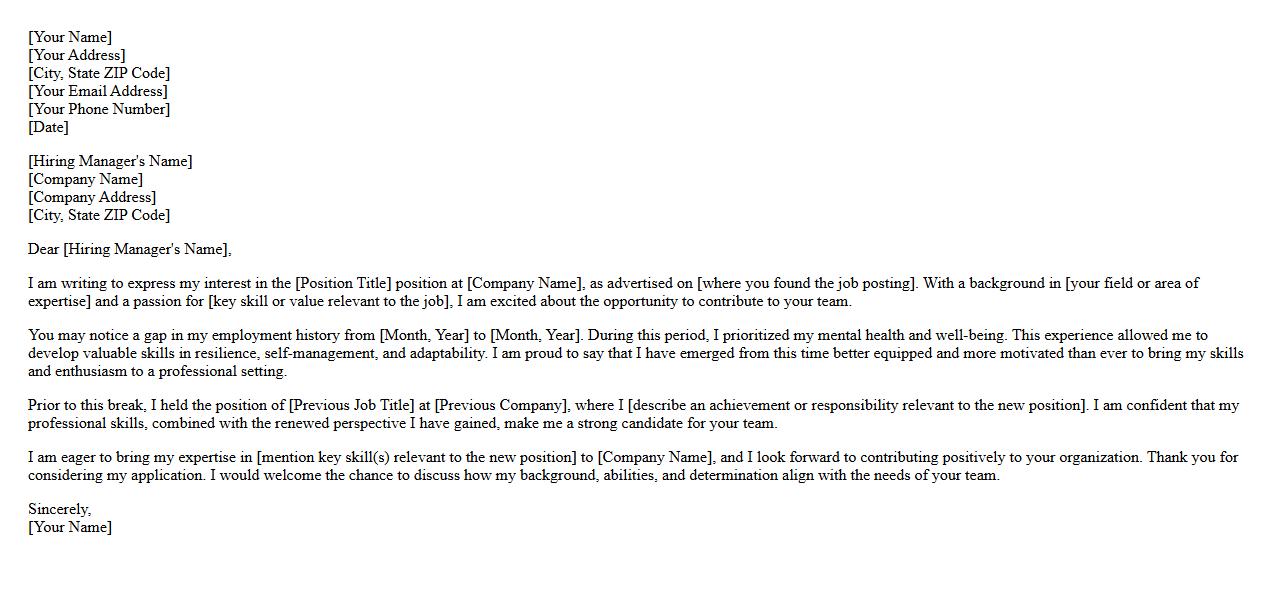 [Your Name]
[Your Address]
[City, State ZIP Code]
[Your Email Address]
[Your Phone Number]
[Date]

[Hiring Manager's Name]
[Company Name]
[Company Address]
[City, State ZIP Code]

Dear [Hiring Manager's Name],

I am writing to express my interest in the [Position Title] position at [Company Name], as advertised on [where you found the job posting]. With a background in [your field or area of expertise] and a passion for [key skill or value relevant to the job], I am excited about the opportunity to contribute to your team.

You may notice a gap in my employment history from [Month, Year] to [Month, Year]. During this period, I prioritized my mental health and well-being. This experience allowed me to develop valuable skills in resilience, self-management, and adaptability. I am proud to say that I have emerged from this time better equipped and more motivated than ever to bring my skills and enthusiasm to a professional setting.

Prior to this break, I held the position of [Previous Job Title] at [Previous Company], where I [describe an achievement or responsibility relevant to the new position]. I am confident that my professional skills, combined with the renewed perspective I have gained, make me a strong candidate for your team.

I am eager to bring my expertise in [mention key skill(s) relevant to the new position] to [Company Name], and I look forward to contributing positively to your organization. Thank you for considering my application. I would welcome the chance to discuss how my background, abilities, and determination align with the needs of your team.

Sincerely,
[Your Name]